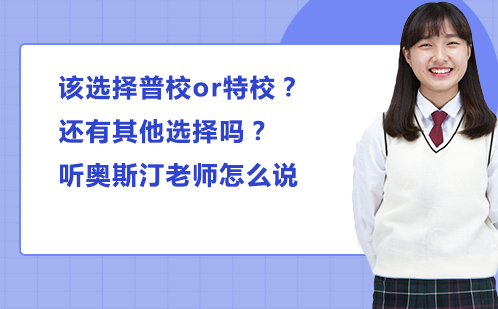 该选择普校or特校？
还有其他选择吗？
听奥斯汀老师怎么说